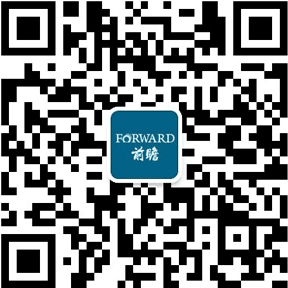 FORWARD
前瞻